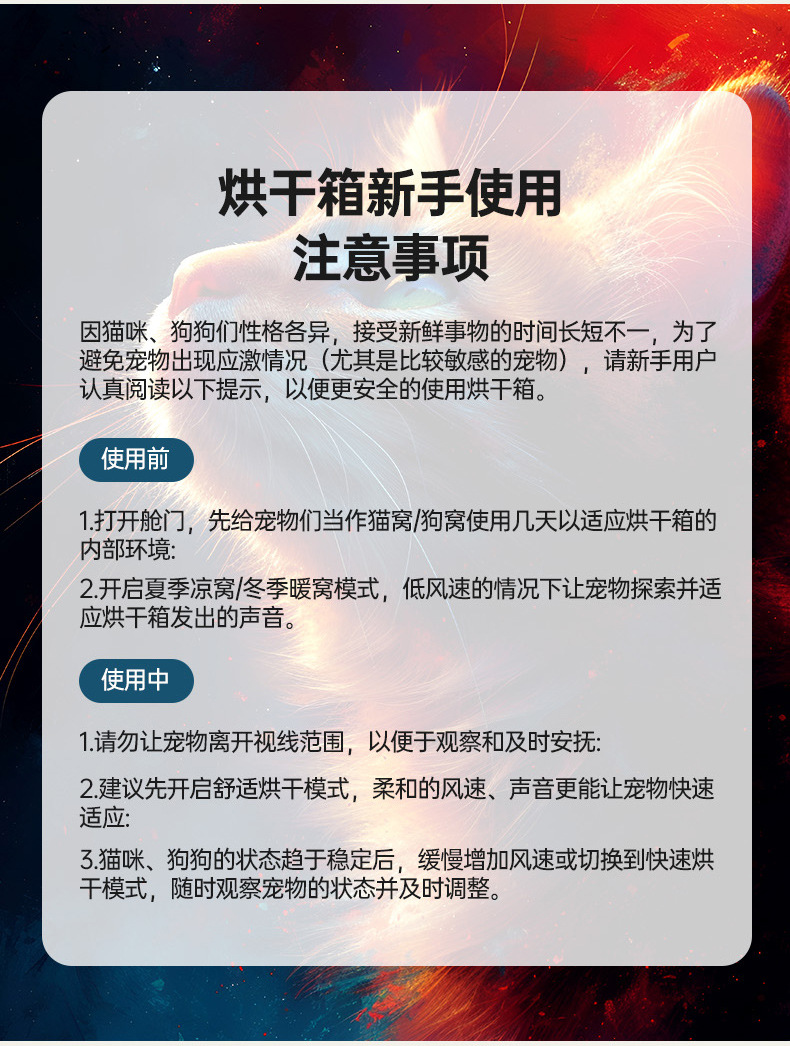 烘干箱新手使用
注意事项

因猫咪、狗狗们性格各异，接受新鲜事物的时间长短不一，为了避免宠物出现应激情况（尤其是比较敏感的宠物），请新手用户认真阅读以下提示，以便更安全的使用烘干箱。

使用前

1.打开舱门，先给宠物们当作猫窝/狗窝使用几天以适应烘干箱的内部环境:

2.开启夏季凉窝/冬季暖窝模式，低风速的情况下让宠物探索并适应烘干箱发出的声音。

使用中

1.请勿让宠物离开视线范围，以便于观察和及时安抚:

2.建议先开启舒适烘干模式，柔和的风速、声音更能让宠物快速适应:

3.猫咪、狗狗的状态趋于稳定后，缓慢增加风速或切换到快速烘干模式，随时观察宠物的状态并及时调整。